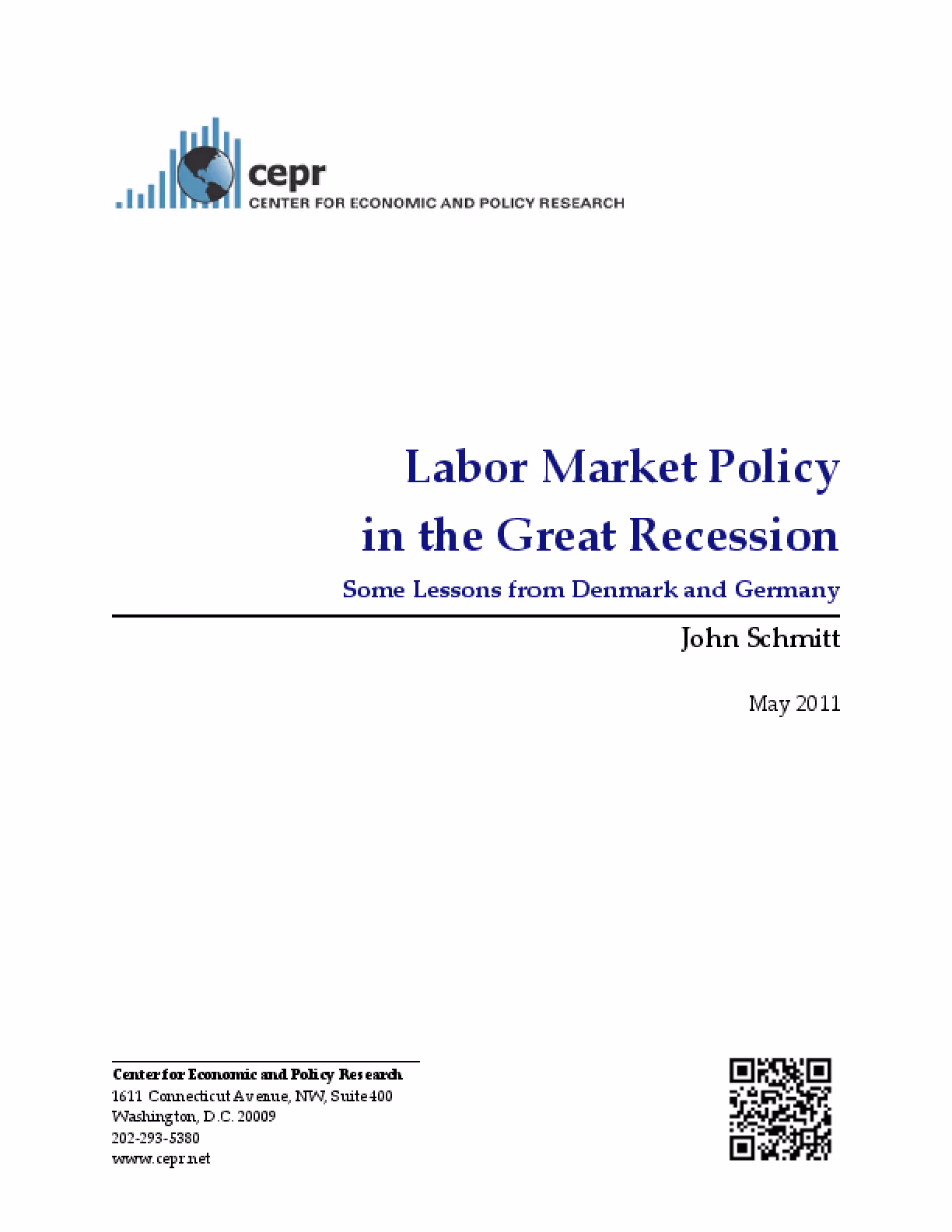 cepr
CENTER FOR ECONOMIC AND POLICY RESEARCH

Labor Market Policy in the Great Recession

Some Lessons from Denmark and Germany

John Schmitt

May 2011

Center for Economic and Policy Research
1611 Connecticut Avenue, NW, Suite 400
Washington, D.C. 20009
202-293-5380
www.cepr.net